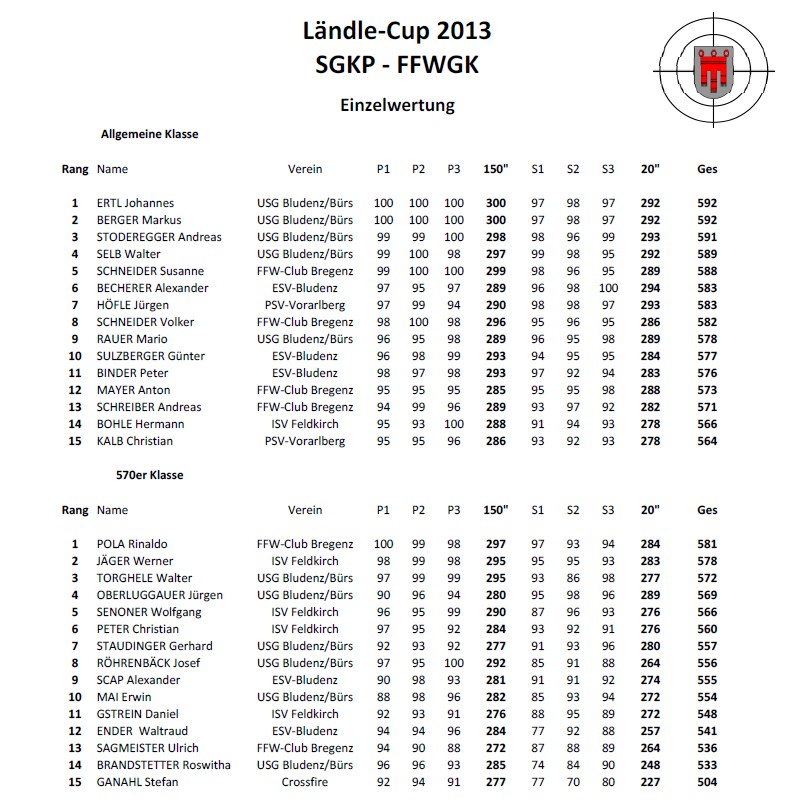 Ländle-Cup 2013
SGKP - FFWGK

Einzelwertung

Allgemeine Klasse

| Rang | Name | Verein | P1 | P2 | P3 | 150" | S1 | S2 | S3 | 20" | Ges |
|---|---|---|---|---|---|---|---|---|---|---|---|
| 1 | ERTL Johannes | USG Bludenz/Bürs | 100 | 100 | 100 | 300 | 97 | 98 | 97 | 292 | 592 |
| 2 | BERGER Markus | USG Bludenz/Bürs | 100 | 100 | 100 | 300 | 97 | 98 | 97 | 292 | 592 |
| 3 | STODEREGGER Andreas | USG Bludenz/Bürs | 99 | 99 | 100 | 298 | 98 | 96 | 99 | 293 | 591 |
| 4 | SELB Walter | USG Bludenz/Bürs | 99 | 100 | 98 | 297 | 99 | 98 | 95 | 292 | 589 |
| 5 | SCHNEIDER Susanne | FFW-Club Bregenz | 99 | 100 | 100 | 299 | 98 | 96 | 95 | 289 | 588 |
| 6 | BECHERER Alexander | ESV-Bludenz | 97 | 95 | 97 | 289 | 96 | 98 | 100 | 294 | 583 |
| 7 | HÖFLE Jürgen | PSV-Vorarlberg | 97 | 99 | 94 | 290 | 98 | 98 | 97 | 293 | 583 |
| 8 | SCHNEIDER Volker | FFW-Club Bregenz | 98 | 100 | 98 | 296 | 95 | 96 | 95 | 286 | 582 |
| 9 | RAUER Mario | USG Bludenz/Bürs | 96 | 95 | 98 | 289 | 96 | 95 | 98 | 289 | 578 |
| 10 | SULZBERGER Günter | ESV-Bludenz | 96 | 98 | 99 | 293 | 94 | 95 | 95 | 284 | 577 |
| 11 | BINDER Peter | ESV-Bludenz | 98 | 97 | 98 | 293 | 97 | 92 | 94 | 283 | 576 |
| 12 | MAYER Anton | FFW-Club Bregenz | 95 | 95 | 95 | 285 | 95 | 95 | 98 | 288 | 573 |
| 13 | SCHREIBER Andreas | FFW-Club Bregenz | 94 | 99 | 96 | 289 | 93 | 97 | 92 | 282 | 571 |
| 14 | BOHLE Hermann | ISV Feldkirch | 95 | 93 | 100 | 288 | 91 | 94 | 93 | 278 | 566 |
| 15 | KALB Christian | PSV-Vorarlberg | 95 | 95 | 96 | 286 | 93 | 92 | 93 | 278 | 564 |

570er Klasse

| Rang | Name | Verein | P1 | P2 | P3 | 150" | S1 | S2 | S3 | 20" | Ges |
|---|---|---|---|---|---|---|---|---|---|---|---|
| 1 | POLA Rinaldo | FFW-Club Bregenz | 100 | 99 | 98 | 297 | 97 | 93 | 94 | 284 | 581 |
| 2 | JÄGER Werner | ISV Feldkirch | 98 | 99 | 98 | 295 | 95 | 95 | 93 | 283 | 578 |
| 3 | TORGHELE Walter | USG Bludenz/Bürs | 97 | 99 | 99 | 295 | 93 | 86 | 98 | 277 | 572 |
| 4 | OBERLUGGAUER Jürgen | USG Bludenz/Bürs | 90 | 96 | 94 | 280 | 95 | 98 | 96 | 289 | 569 |
| 5 | SENONER Wolfgang | ISV Feldkirch | 96 | 95 | 99 | 290 | 87 | 96 | 93 | 276 | 566 |
| 6 | PETER Christian | ISV Feldkirch | 97 | 95 | 92 | 284 | 93 | 92 | 91 | 276 | 560 |
| 7 | STAUDINGER Gerhard | USG Bludenz/Bürs | 92 | 93 | 92 | 277 | 91 | 93 | 96 | 280 | 557 |
| 8 | RÖHRENBÄCK Josef | USG Bludenz/Bürs | 97 | 95 | 100 | 292 | 85 | 91 | 88 | 264 | 556 |
| 9 | SCAP Alexander | ESV-Bludenz | 90 | 98 | 93 | 281 | 91 | 91 | 92 | 274 | 555 |
| 10 | MAI Erwin | USG Bludenz/Bürs | 88 | 98 | 96 | 282 | 85 | 93 | 94 | 272 | 554 |
| 11 | GSTREIN Daniel | ISV Feldkirch | 92 | 93 | 91 | 276 | 88 | 95 | 89 | 272 | 548 |
| 12 | ENDER Waltraud | ESV-Bludenz | 94 | 94 | 96 | 284 | 77 | 92 | 88 | 257 | 541 |
| 13 | SAGMEISTER Ulrich | FFW-Club Bregenz | 94 | 90 | 88 | 272 | 87 | 88 | 89 | 264 | 536 |
| 14 | BRANDSTETTER Roswitha | USG Bludenz/Bürs | 96 | 96 | 93 | 285 | 74 | 84 | 90 | 248 | 533 |
| 15 | GANAHL Stefan | Crossfire | 92 | 94 | 91 | 277 | 77 | 70 | 80 | 227 | 504 |